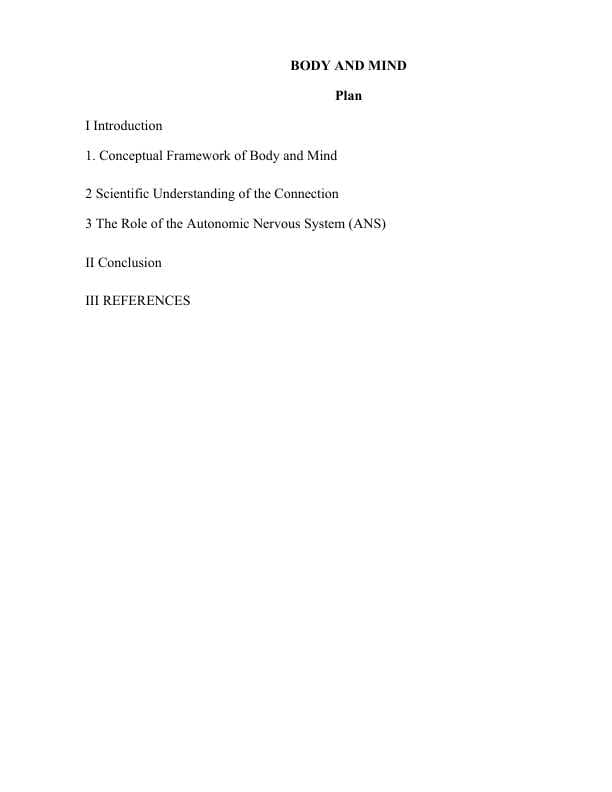 BODY AND MIND

Plan

I Introduction

1. Conceptual Framework of Body and Mind

2 Scientific Understanding of the Connection

3 The Role of the Autonomic Nervous System (ANS)

II Conclusion

III REFERENCES